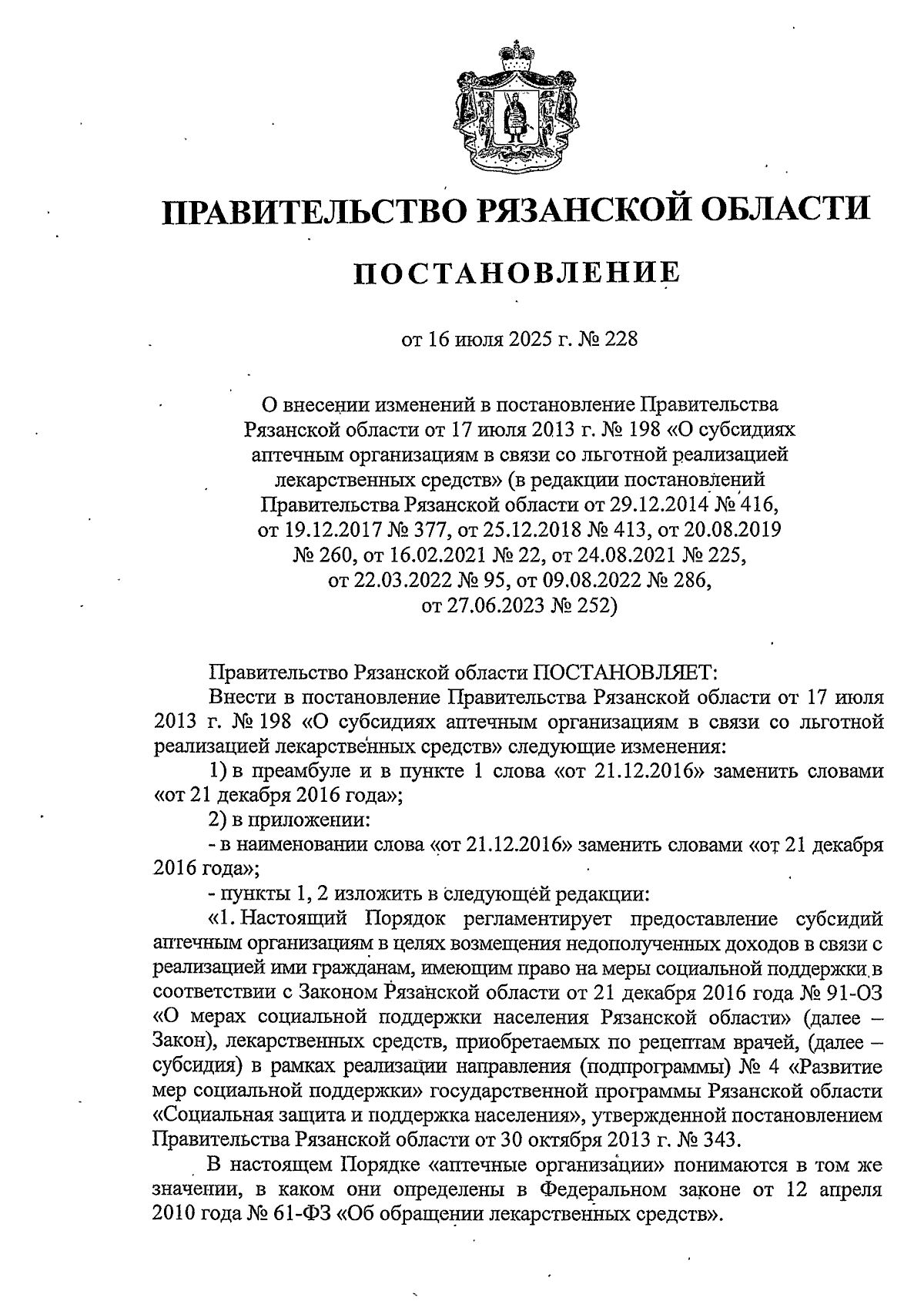 ПРАВИТЕЛЬСТВО РЯЗАНСКОЙ ОБЛАСТИ

ПОСТАНОВЛЕНИЕ

от 16 июля 2025 г. № 228

О внесении изменений в постановление Правительства Рязанской области от 17 июля 2013 г. № 198 «О субсидиях аптечным организациям в связи со льготной реализацией лекарственных средств» (в редакции постановлений Правительства Рязанской области от 29.12.2014 № 416, от 19.12.2017 № 377, от 25.12.2018 № 413, от 20.08.2019 № 260, от 16.02.2021 № 22, от 24.08.2021 № 225, от 22.03.2022 № 95, от 09.08.2022 № 286, от 27.06.2023 № 252)

Правительство Рязанской области ПОСТАНОВЛЯЕТ:

Внести в постановление Правительства Рязанской области от 17 июля 2013 г. № 198 «О субсидиях аптечным организациям в связи со льготной реализацией лекарственных средств» следующие изменения:

1) в преамбуле и в пункте 1 слова «от 21.12.2016» заменить словами «от 21 декабря 2016 года»;

2) в приложении:

- в наименовании слова «от 21.12.2016» заменить словами «от 21 декабря 2016 года»;

- пункты 1, 2 изложить в следующей редакции:

«1. Настоящий Порядок регламентирует предоставление субсидий аптечным организациям в целях возмещения недополученных доходов в связи с реализацией ими гражданам, имеющим право на меры социальной поддержки в соответствии с Законом Рязанской области от 21 декабря 2016 года № 91-ОЗ «О мерах социальной поддержки населения Рязанской области» (далее – Закон), лекарственных средств, приобретаемых по рецептам врачей, (далее – субсидия) в рамках реализации направления (подпрограммы) № 4 «Развитие мер социальной поддержки» государственной программы Рязанской области «Социальная защита и поддержка населения», утвержденной постановлением Правительства Рязанской области от 30 октября 2013 г. № 343.

В настоящем Порядке «аптечные организации» понимаются в том же значении, в каком они определены в Федеральном законе от 12 апреля 2010 года № 61-ФЗ «Об обращении лекарственных средств».